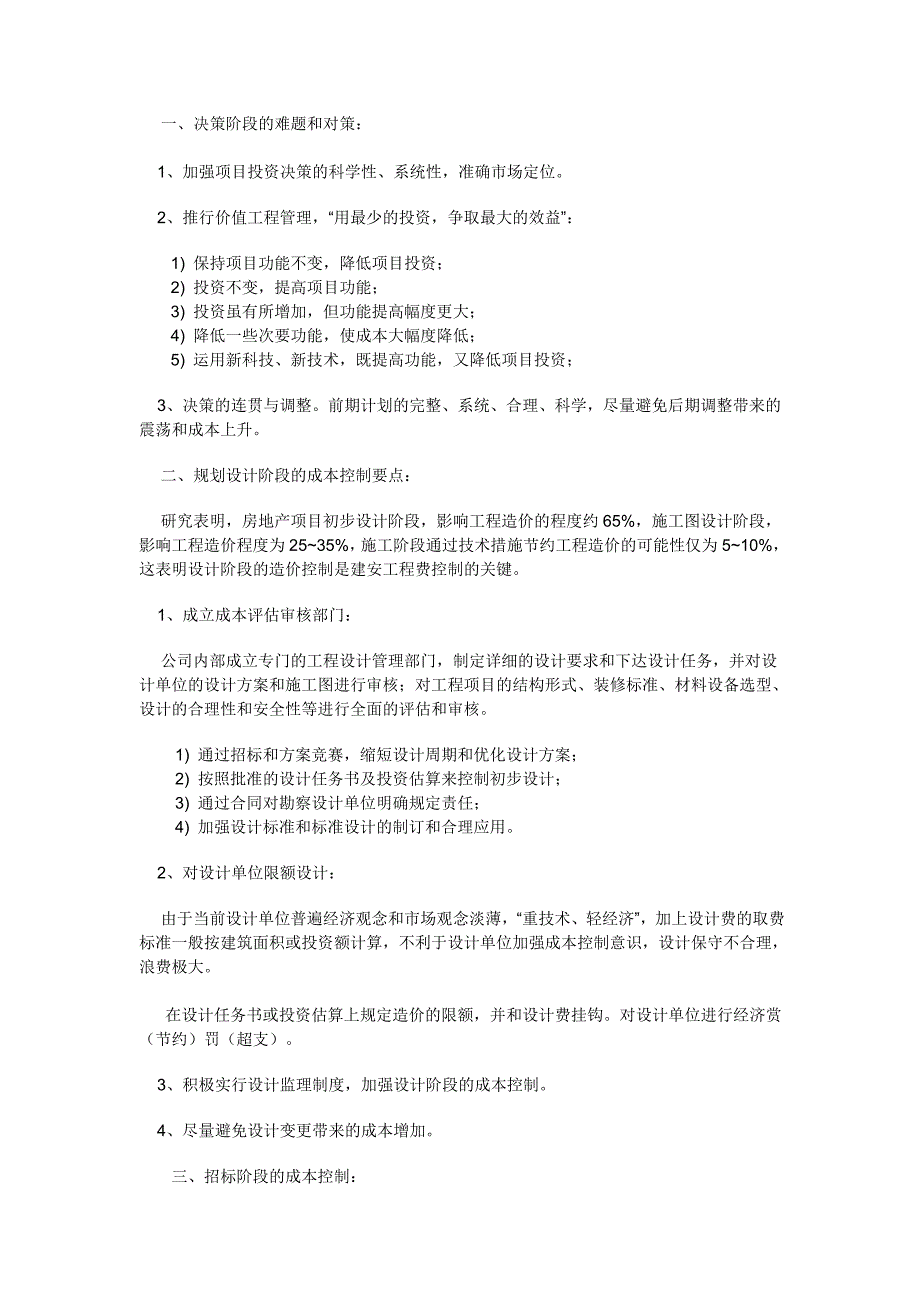 一、决策阶段的难题和对策：

1、加强项目投资决策的科学性、系统性，准确市场定位。

2、推行价值工程管理，“用最少的投资，争取最大的效益”：

1) 保持项目功能不变，降低项目投资；
2) 投资不变，提高项目功能；
3) 投资虽有所增加，但功能提高幅度更大；
4) 降低一些次要功能，使成本大幅度降低；
5) 运用新科技、新技术，既提高功能，又降低项目投资；

3、决策的连贯与调整。前期计划的完整、系统、合理、科学，尽量避免后期调整带来的震荡和成本上升。

二、规划设计阶段的成本控制要点：

研究表明，房地产项目初步设计阶段，影响工程造价的程度约 65%，施工图设计阶段，影响工程造价程度为 25~35%，施工阶段通过技术措施节约工程造价的可能性仅为 5~10%，这表明设计阶段的造价控制是建安工程费控制的关键。

1、成立成本评估审核部门：

公司内部成立专门的工程设计管理部门，制定详细的设计要求和下达设计任务，并对设计单位的设计方案和施工图进行审核；对工程项目的结构形式、装修标准、材料设备选型、设计的合理性和安全性等进行全面的评估和审核。

1) 通过招标和方案竞赛，缩短设计周期和优化设计方案；
2) 按照批准的设计任务书及投资估算来控制初步设计；
3) 通过合同对勘察设计单位明确规定责任；
4) 加强设计标准和标准设计的制订和合理应用。

2、对设计单位限额设计：

由于当前设计单位普遍经济观念和市场观念淡薄，“重技术、轻经济”，加上设计费的取费标准一般按建筑面积或投资额计算，不利于设计单位加强成本控制意识，设计保守不合理，浪费极大。

在设计任务书或投资估算上规定造价的限额，并和设计费挂钩。对设计单位进行经济赏（节约）罚（超支）。

3、积极实行设计监理制度，加强设计阶段的成本控制。

4、尽量避免设计变更带来的成本增加。

三、招标阶段的成本控制：